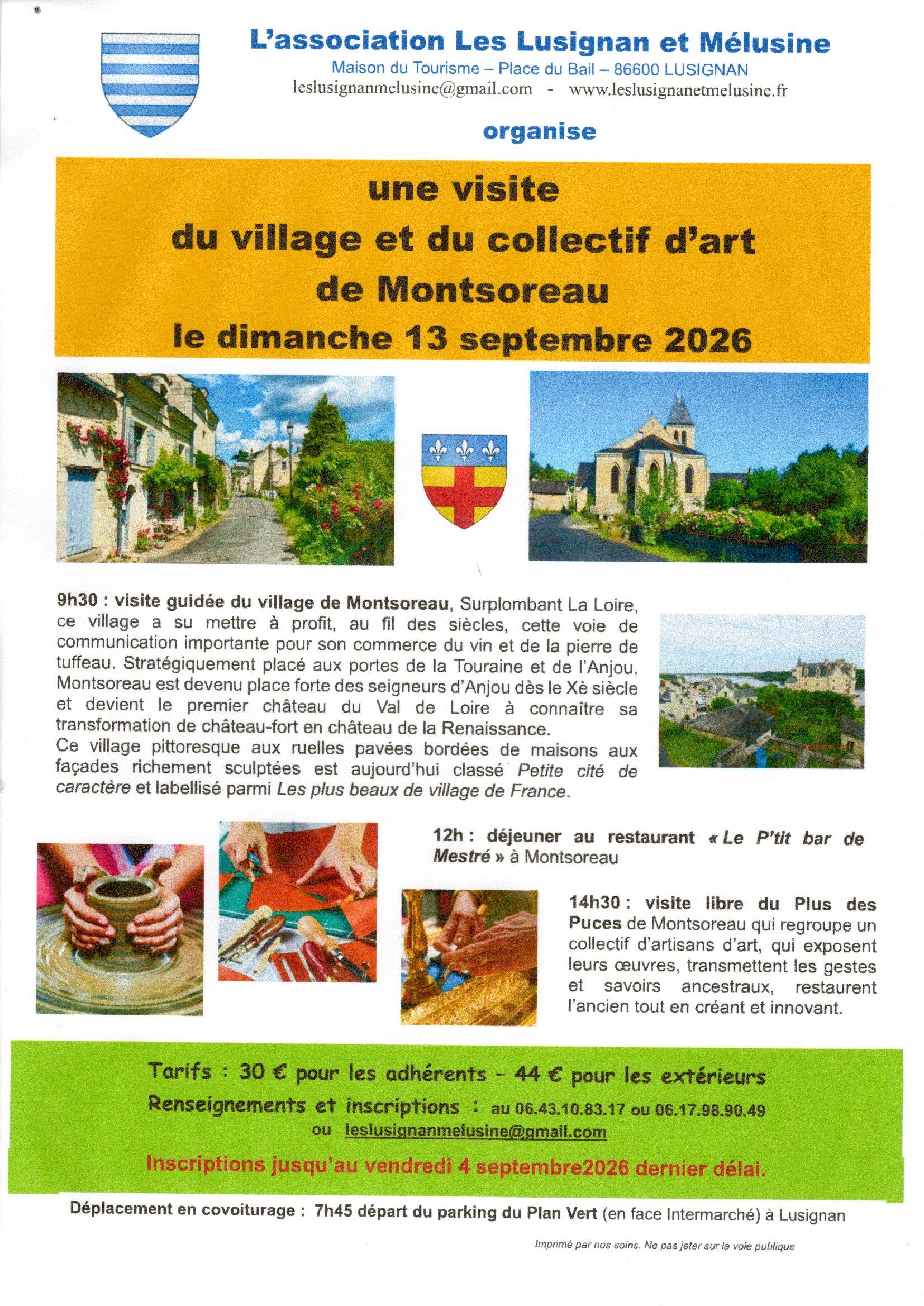 L'association Les Lusignan et Mélusine

Maison du Tourisme – Place du Bail – 86600 LUSIGNAN

leslusignanmelusine@gmail.com - www.leslusignanetmelusine.fr

organise

une visite
du village et du collectif d'art
de Montsoreau
le dimanche 13 septembre 2026

9h30 : visite guidée du village de Montsoreau, Surplombant La Loire, ce village a su mettre à profit, au fil des siècles, cette voie de communication importante pour son commerce du vin et de la pierre de tuffeau. Stratégiquement placé aux portes de la Touraine et de l'Anjou, Montsoreau est devenu place forte des seigneurs d'Anjou dès le Xè siècle et devient le premier château du Val de Loire à connaître sa transformation de château-fort en château de la Renaissance.

Ce village pittoresque aux ruelles pavées bordées de maisons aux façades richement sculptées est aujourd'hui classé Petite cité de caractère et labellisé parmi Les plus beaux de village de France.

12h : déjeuner au restaurant « Le P'tit bar de Mestré » à Montsoreau

14h30 : visite libre du Plus des Puces de Montsoreau qui regroupe un collectif d'artisans d'art, qui exposent leurs œuvres, transmettent les gestes et savoirs ancestraux, restaurent l'ancien tout en créant et innovant.

Tarifs : 30 € pour les adhérents - 44 € pour les extérieurs

Renseignements et inscriptions : au 06.43.10.83.17 ou 06.17.98.90.49
ou leslusignanmelusine@gmail.com

Inscriptions jusqu'au vendredi 4 septembre2026 dernier délai.

Déplacement en covoiturage : 7h45 départ du parking du Plan Vert (en face Intermarché) à Lusignan

Imprimé par nos soins. Ne pas jeter sur la voie publique